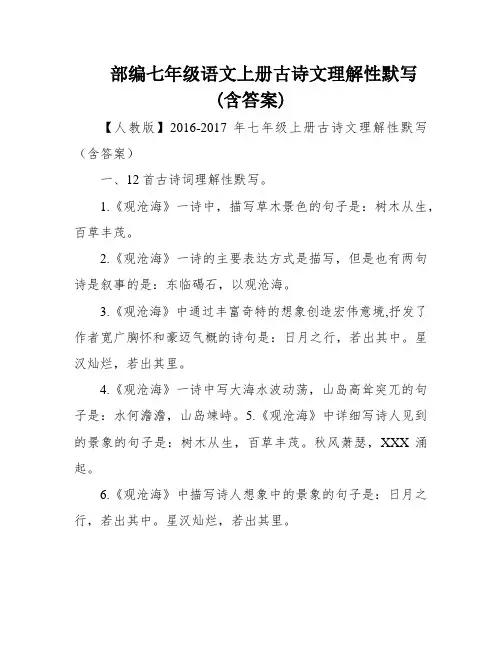 部编七年级语文上册古诗文理解性默写（含答案）

【人教版】2016-2017 年七年级上册古诗文理解性默写（含答案）

一、12 首古诗词理解性默写。

1.《观沧海》一诗中，描写草木景色的句子是：树木从生，百草丰茂。

2.《观沧海》一诗的主要表达方式是描写，但是也有两句诗是叙事的是：东临碣石，以观沧海。

3.《观沧海》中通过丰富奇特的想象创造宏伟意境,抒发了作者宽广胸怀和豪迈气概的诗句是：日月之行，若出其中。星汉灿烂，若出其里。

4.《观沧海》一诗中写大海水波动荡，山岛高耸突兀的句子是：水何澹澹，山岛竦峙。5.《观沧海》中详细写诗人见到的景象的句子是：树木从生，百草丰茂。秋风萧瑟，XXX 涌起。

6.《观沧海》中描写诗人想象中的景象的句子是：日月之行，若出其中。星汉灿烂，若出其里。